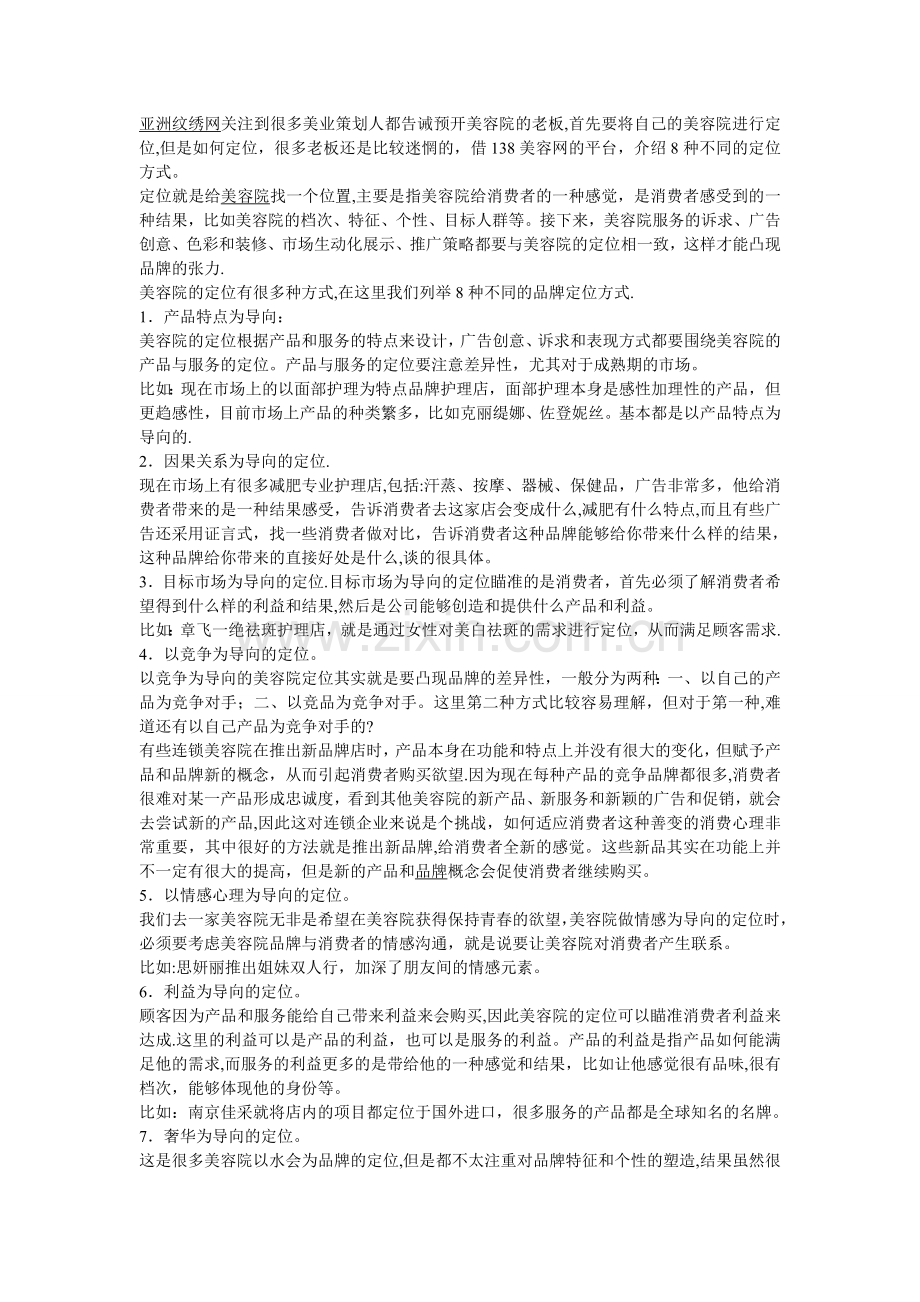 亚洲纹绣网关注到很多美业策划人都告诫预开美容院的老板,首先要将自己的美容院进行定位,但是如何定位，很多老板还是比较迷惘的，借138美容网的平台，介绍8种不同的定位方式。

定位就是给美容院找一个位置,主要是指美容院给消费者的一种感觉，是消费者感受到的一种结果，比如美容院的档次、特征、个性、目标人群等。接下来，美容院服务的诉求、广告创意、色彩和装修、市场生动化展示、推广策略都要与美容院的定位相一致，这样才能凸现品牌的张力.

美容院的定位有很多种方式,在这里我们列举8种不同的品牌定位方式.

1．产品特点为导向：

美容院的定位根据产品和服务的特点来设计，广告创意、诉求和表现方式都要围绕美容院的产品与服务的定位。产品与服务的定位要注意差异性，尤其对于成熟期的市场。

比如：现在市场上的以面部护理为特点品牌护理店，面部护理本身是感性加理性的产品，但更趋感性，目前市场上产品的种类繁多，比如克丽缇娜、佐登妮丝。基本都是以产品特点为导向的.

2．因果关系为导向的定位.

现在市场上有很多减肥专业护理店,包括:汗蒸、按摩、器械、保健品，广告非常多，他给消费者带来的是一种结果感受，告诉消费者去这家店会变成什么,减肥有什么特点,而且有些广告还采用证言式，找一些消费者做对比，告诉消费者这种品牌能够给你带来什么样的结果，这种品牌给你带来的直接好处是什么,谈的很具体。

3．目标市场为导向的定位.目标市场为导向的定位瞄准的是消费者，首先必须了解消费者希望得到什么样的利益和结果,然后是公司能够创造和提供什么产品和利益。

比如：章飞一绝祛斑护理店，就是通过女性对美白祛斑的需求进行定位，从而满足顾客需求.

4．以竞争为导向的定位。

以竞争为导向的美容院定位其实就是要凸现品牌的差异性，一般分为两种：一、以自己的产品为竞争对手；二、以竞品为竞争对手。这里第二种方式比较容易理解，但对于第一种,难道还有以自己产品为竞争对手的?

有些连锁美容院在推出新品牌店时，产品本身在功能和特点上并没有很大的变化，但赋予产品和品牌新的概念，从而引起消费者购买欲望.因为现在每种产品的竞争品牌都很多,消费者很难对某一产品形成忠诚度，看到其他美容院的新产品、新服务和新颖的广告和促销，就会去尝试新的产品,因此这对连锁企业来说是个挑战，如何适应消费者这种善变的消费心理非常重要，其中很好的方法就是推出新品牌,给消费者全新的感觉。这些新品其实在功能上并不一定有很大的提高，但是新的产品和品牌概念会促使消费者继续购买。

5．以情感心理为导向的定位。

我们去一家美容院无非是希望在美容院获得保持青春的欲望,美容院做情感为导向的定位时，必须要考虑美容院品牌与消费者的情感沟通，就是说要让美容院对消费者产生联系。

比如:思妍丽推出姐妹双人行，加深了朋友间的情感元素。

6．利益为导向的定位。

顾客因为产品和服务能给自己带来利益来会购买,因此美容院的定位可以瞄准消费者利益来达成.这里的利益可以是产品的利益，也可以是服务的利益。产品的利益是指产品如何能满足他的需求,而服务的利益更多的是带给他的一种感觉和结果，比如让他感觉很有品味,很有档次，能够体现他的身份等。

比如：南京佳采就将店内的项目都定位于国外进口，很多服务的产品都是全球知名的名牌。

7．奢华为导向的定位。

这是很多美容院以水会为品牌的定位,但是都不太注重对品牌特征和个性的塑造,结果虽然很

www.zixin.com.cn